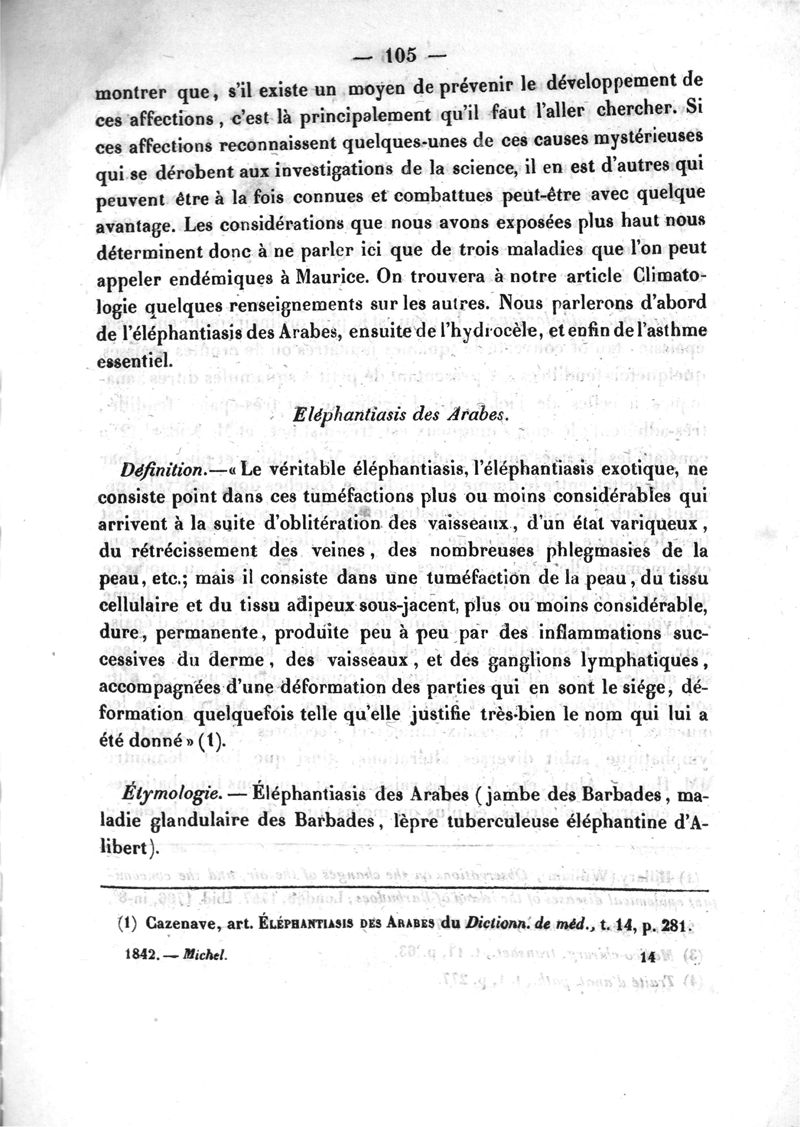 — 105 —

montrer que, s'il existe un moyen de prévenir le développement de ces affections, c'est là principalement qu'il faut l'aller chercher. Si ces affections reconnaissent quelques-unes de ces causes mystérieuses qui se dérobent aux investigations de la science, il en est d'autres qui peuvent être à la fois connues et combattues peut-être avec quelque avantage. Les considérations que nous avons exposées plus haut nous déterminent donc à ne parler ici que de trois maladies que l'on peut appeler endémiques à Maurice. On trouvera à notre article Climatologie quelques renseignements sur les autres. Nous parlerons d'abord de l'éléphantiasis des Arabes, ensuite de l'hydrocèle, et enfin de l'asthme essentiel.

Eléphantiasis des Arabes.

Définition.—« Le véritable éléphantiasis, l'éléphantiasis exotique, ne consiste point dans ces tuméfactions plus ou moins considérables qui arrivent à la suite d'oblitération des vaisseaux, d'un état variqueux, du rétrécissement des veines, des nombreuses phlegmasies de la peau, etc.; mais il consiste dans une tuméfaction de la peau, du tissu cellulaire et du tissu adipeux sous-jacent, plus ou moins considérable, dure, permanente, produite peu à peu par des inflammations successives du derme, des vaisseaux, et des ganglions lymphatiques, accompagnées d'une déformation des parties qui en sont le siége, déformation quelquefois telle qu'elle justifie très-bien le nom qui lui a été donné » (1).

Étymologie. — Éléphantiasis des Arabes (jambe des Barbades, maladie glandulaire des Barbades, lèpre tuberculeuse éléphantine d'Alibert).

(1) Cazenave, art. ÉLÉPHANTIASIS DES ARABES du Dictionn. de méd., t. 14, p. 281.

1842. — Michel. 14